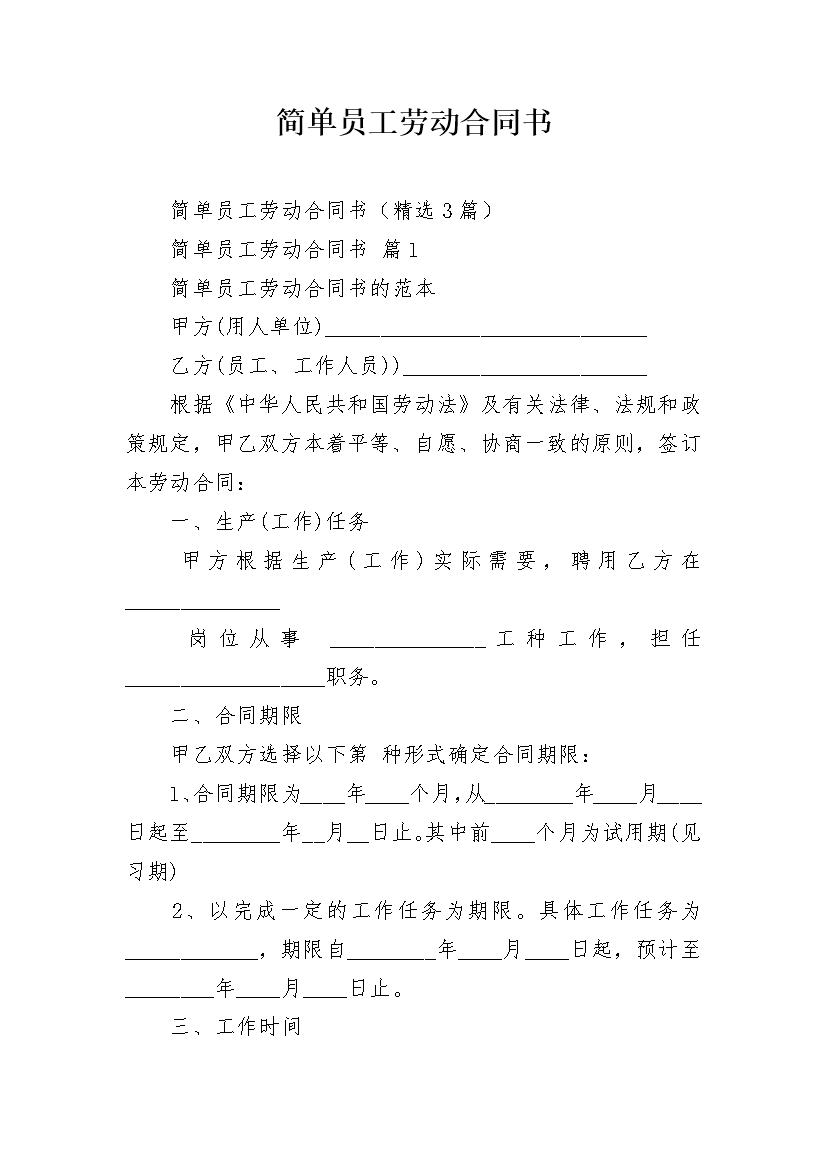 简单员工劳动合同书

简单员工劳动合同书（精选3篇）

简单员工劳动合同书 篇1

简单员工劳动合同书的范本

甲方(用人单位)______________________________

乙方(员工、工作人员))________________________

根据《中华人民共和国劳动法》及有关法律、法规和政策规定，甲乙双方本着平等、自愿、协商一致的原则，签订本劳动合同：

一、生产(工作)任务

甲方根据生产（工作）实际需要，聘用乙方在______________

岗位从事 ______________工种工作，担任__________________职务。

二、合同期限

甲乙双方选择以下第 种形式确定合同期限：

1、合同期限为____年____个月，从________年____月____日起至________年__月__日止。其中前____个月为试用期(见习期)

2、以完成一定的工作任务为期限。具体工作任务为____________，期限自________年____月____日起，预计至________年____月____日止。

三、工作时间